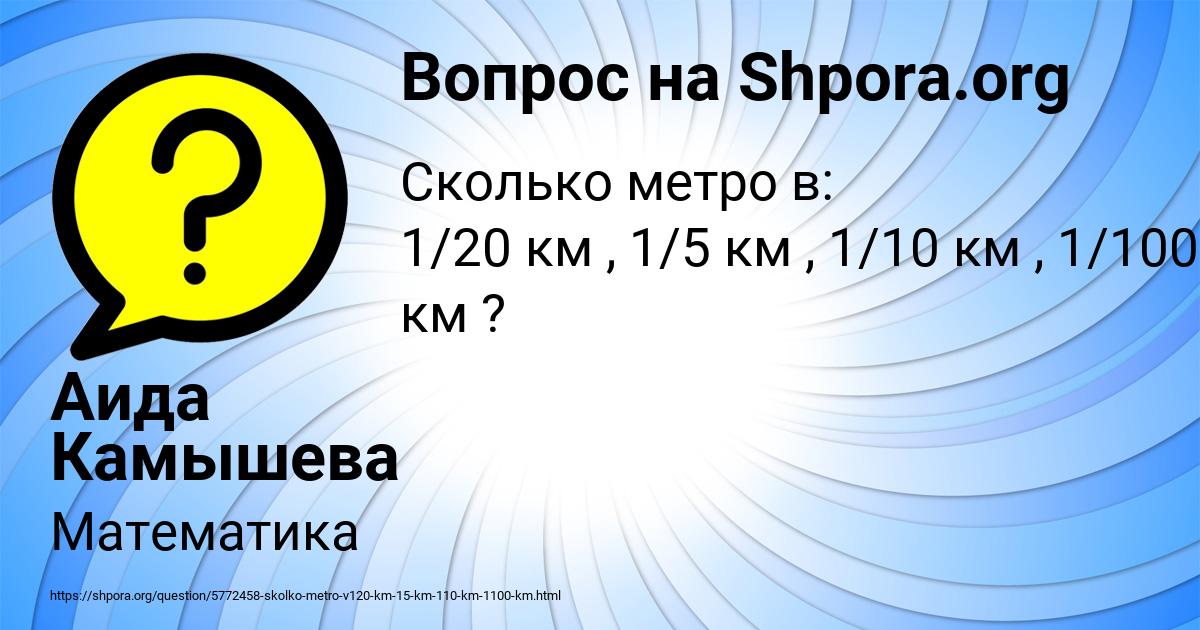 Вопрос на Shpora.org

Сколько метро в:
1/20 км , 1/5 км , 1/10 км , 1/100 км ?

Аида Камышева

Математика

https://shpora.org/question/5772458-skolko-metro-v120-km-15-km-110-km-1100-km.html